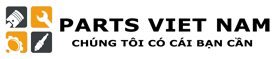 PARTS VIET NAM
CHÚNG TÔI CÓ CÁI BẠN CẦN